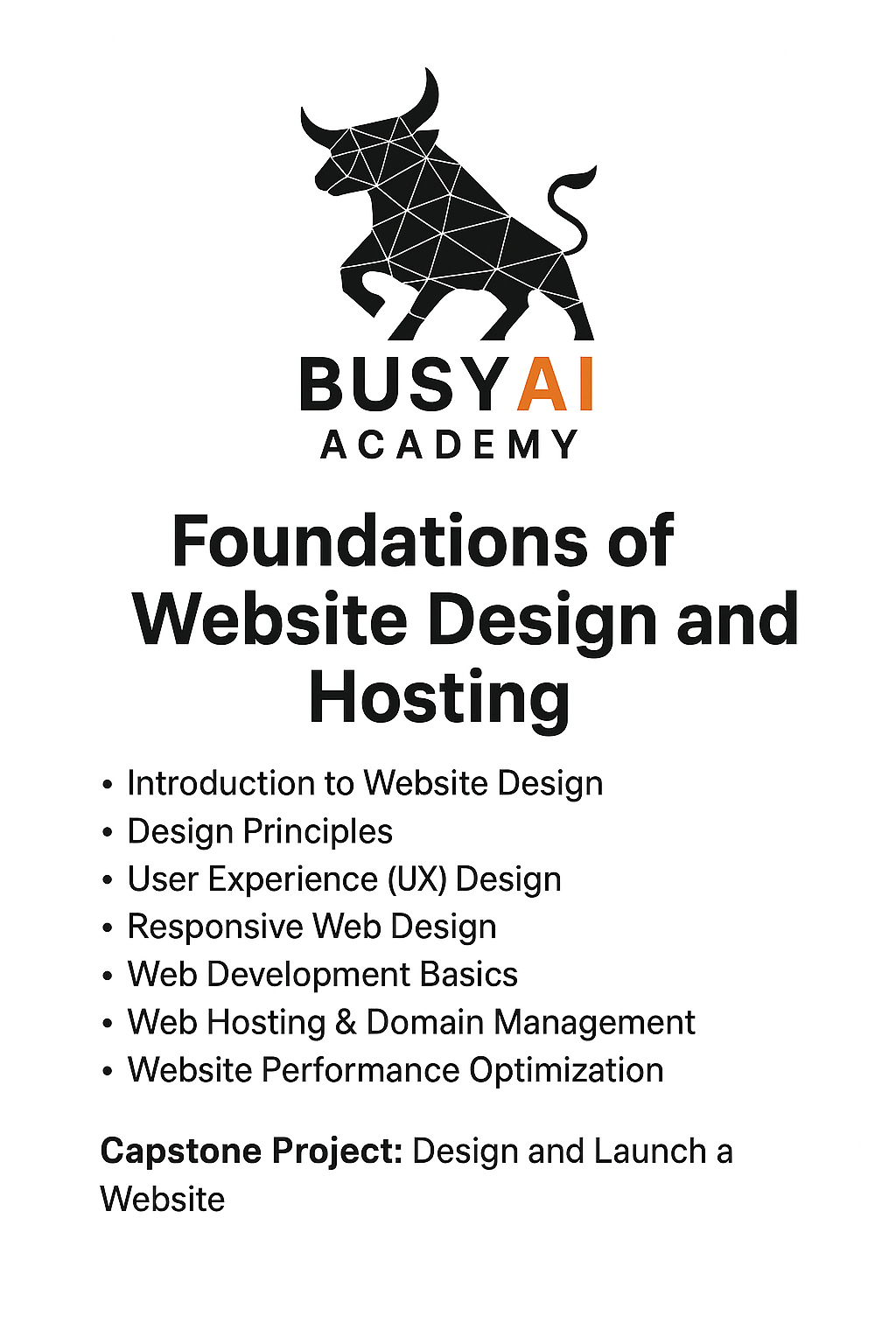 BUSYAI
ACADEMY

Foundations of Website Design and Hosting

• Introduction to Website Design
• Design Principles
• User Experience (UX) Design
• Responsive Web Design
• Web Development Basics
• Web Hosting & Domain Management
• Website Performance Optimization

Capstone Project: Design and Launch a Website